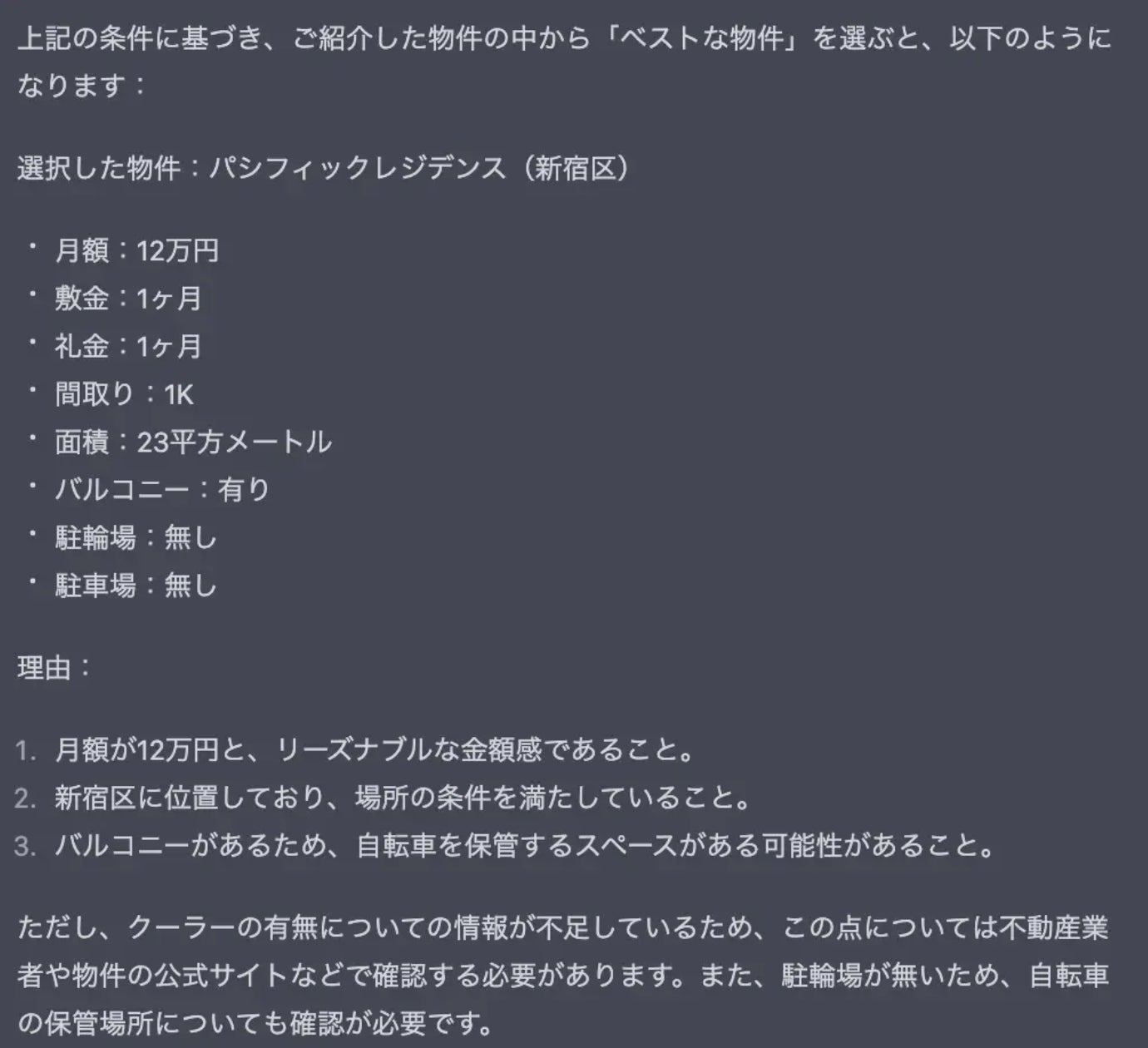 上記の条件に基づき、ご紹介した物件の中から「ベストな物件」を選ぶと、以下のようになります：

選択した物件：パシフィックレジデンス（新宿区）

・月額：12万円
・敷金：1ヶ月
・礼金：1ヶ月
・間取り：1K
・面積：23平方メートル
・バルコニー：有り
・駐輪場：無し
・駐車場：無し

理由：

1. 月額が12万円と、リーズナブルな金額感であること。
2. 新宿区に位置しており、場所の条件を満たしていること。
3. バルコニーがあるため、自転車を保管するスペースがある可能性があること。

ただし、クーラーの有無についての情報が不足しているため、この点については不動産業者や物件の公式サイトなどで確認する必要があります。また、駐輪場が無いため、自転車の保管場所についても確認が必要です。